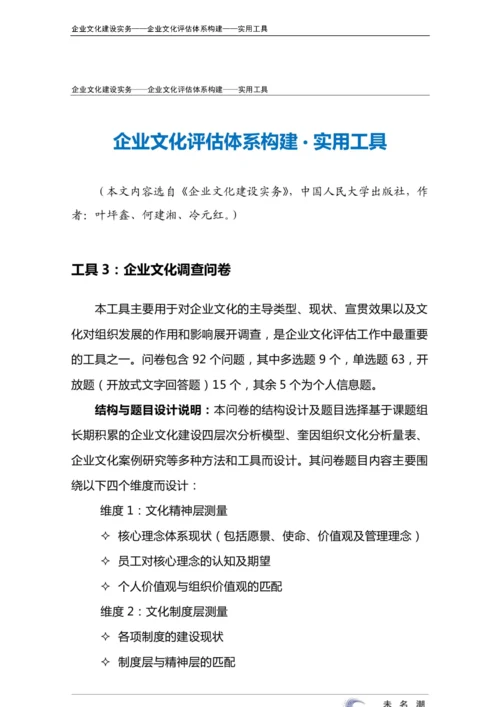 企业文化建设实务——企业文化评估体系构建——实用工具

企业文化建设实务——企业文化评估体系构建——实用工具

企业文化评估体系构建·实用工具

（本文内容选自《企业文化建设实务》，中国人民大学出版社，作者：叶坪鑫、何建湘、冷元红。）

工具 3：企业文化调查问卷

本工具主要用于对企业文化的主导类型、现状、宣贯效果以及文化对组织发展的作用和影响展开调查，是企业文化评估工作中最重要的工具之一。问卷包含 92 个问题，其中多选题 9 个，单选题 63，开放题（开放式文字回答题）15 个，其余 5 个为个人信息题。

结构与题目设计说明：本问卷的结构设计及题目选择基于课题组长期积累的企业文化建设四层次分析模型、奎因组织文化分析量表、企业文化案例研究等多种方法和工具而设计。其问卷题目内容主要围绕以下四个维度而设计：

维度 1：文化精神层测量

✧ 核心理念体系现状（包括愿景、使命、价值观及管理理念）

✧ 员工对核心理念的认知及期望

✧ 个人价值观与组织价值观的匹配

维度 2：文化制度层测量

✧ 各项制度的建设现状

✧ 制度层与精神层的匹配

未名潮